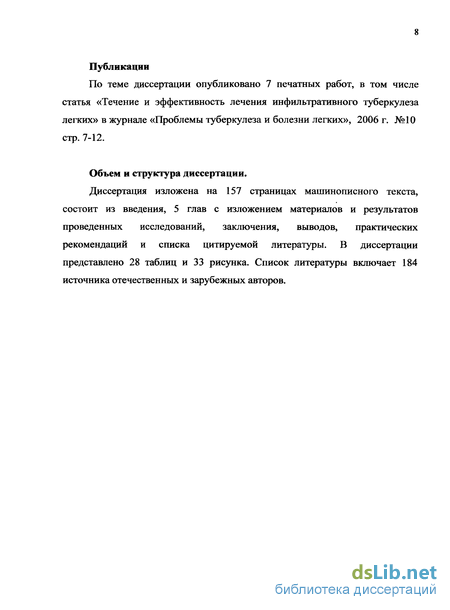 8

Публикации

По теме диссертации опубликовано 7 печатных работ, в том числе статья «Течение и эффективность лечения инфильтративного туберкулеза легких» в журнале «Проблемы туберкулеза и болезни легких», 2006 г. №10 стр. 7-12.

Объем и структура диссертации.

Диссертация изложена на 157 страницах машинописного текста, состоит из введения, 5 глав с изложением материалов и результатов проведенных исследований, заключения, выводов, практических рекомендаций и списка цитируемой литературы. В диссертации представлено 28 таблиц и 33 рисунка. Список литературы включает 184 источника отечественных и зарубежных авторов.

dsLib.net
библиотека диссертаций